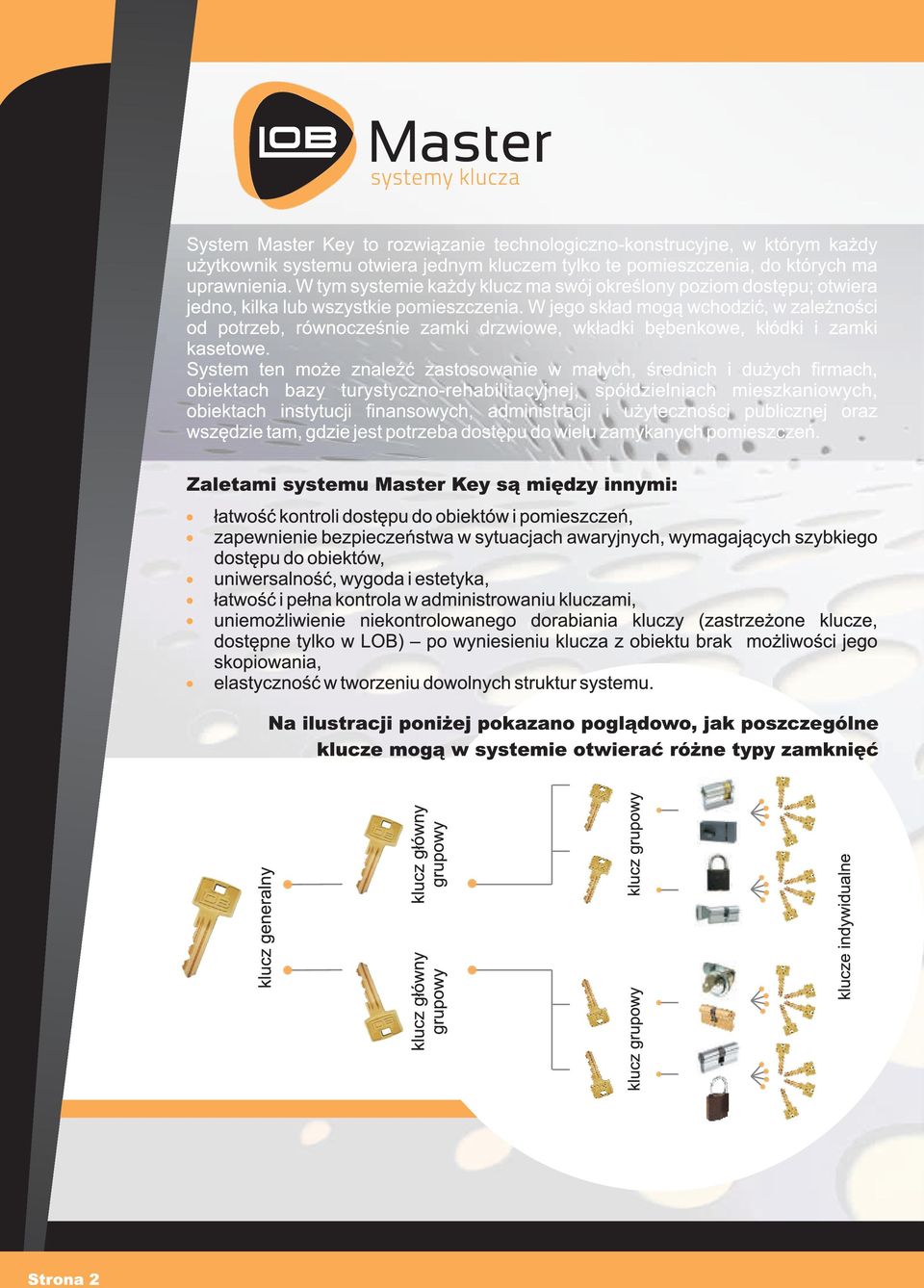 LOB Master
systemy klucza

System Master Key to rozwiązanie technologiczno-konstrucyjne, w którym każdy użytkownik systemu otwiera jednym kluczem tylko te pomieszczenia, do których ma uprawnienia. W tym systemie każdy klucz ma swój określony poziom dostępu; otwiera jedno, kilka lub wszystkie pomieszczenia. W jego skład mogą wchodzić, w zależności od potrzeb, równocześnie zamki drzwiowe, wkładki bębenkowe, kłódki i zamki kasetowe.
System ten może znaleźć zastosowanie w małych, średnich i dużych firmach, obiektach bazy turystyczno-rehabilitacyjnej, spółdzielniach mieszkaniowych, obiektach instytucji finansowych, administracji i użyteczności publicznej oraz wszędzie tam, gdzie jest potrzeba dostępu do wielu zamykanych pomieszczeń.

Zaletami systemu Master Key są między innymi:

łatwość kontroli dostępu do obiektów i pomieszczeń,
zapewnienie bezpieczeństwa w sytuacjach awaryjnych, wymagających szybkiego dostępu do obiektów,
uniwersalność, wygoda i estetyka,
łatwość i pełna kontrola w administrowaniu kluczami,
uniemożliwienie niekontrolowanego dorabiania kluczy (zastrzeżone klucze, dostępne tylko w LOB) – po wyniesieniu klucza z obiektu brak możliwości jego skopiowania,
elastyczność w tworzeniu dowolnych struktur systemu.

Na ilustracji poniżej pokazano poglądowo, jak poszczególne klucze mogą w systemie otwierać różne typy zamknięć

klucz generalny
klucz główny grupowy
klucz główny grupowy
klucz grupowy
klucz grupowy
klucze indywidualne

Strona 2